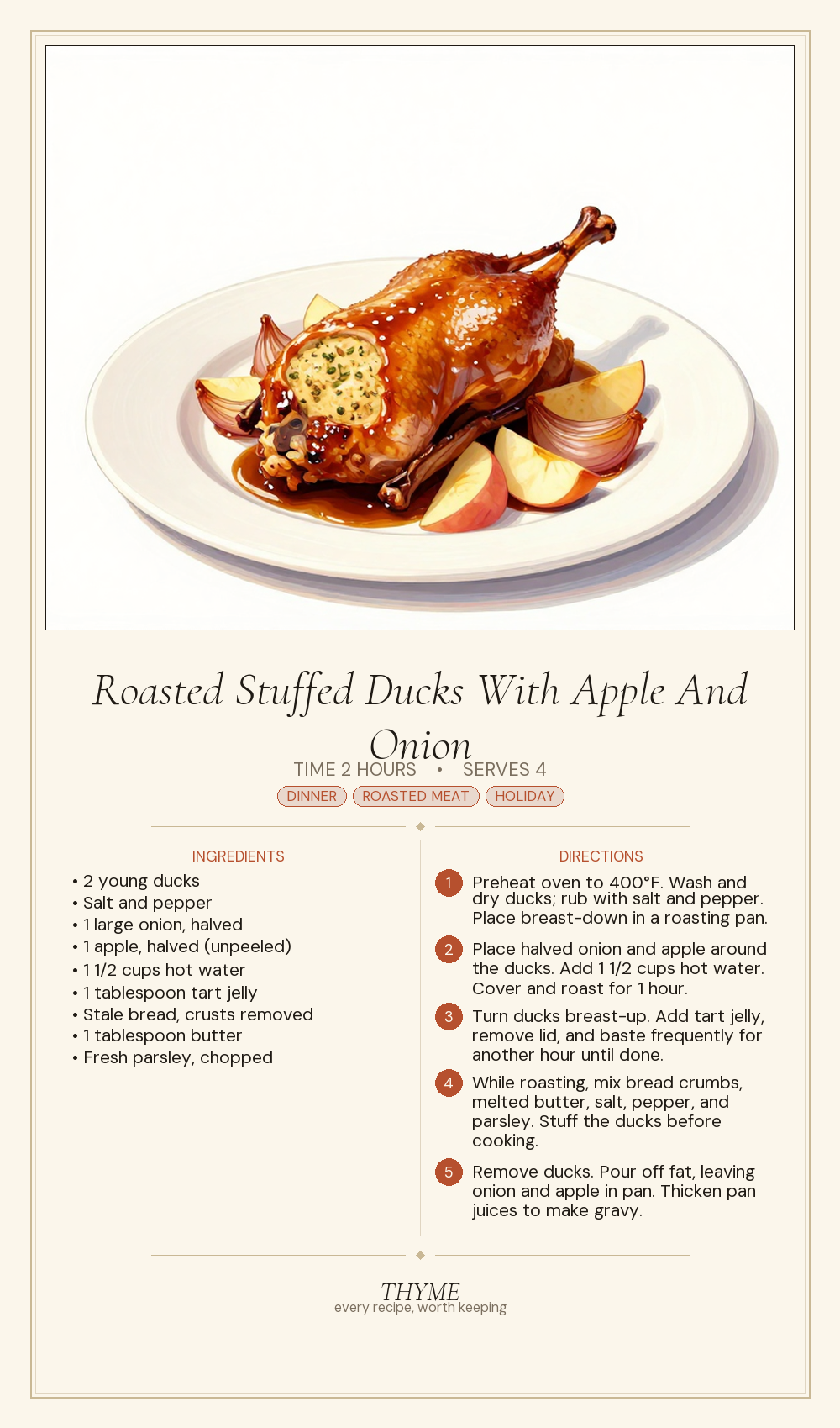 Roasted Stuffed Ducks With Apple And Onion

TIME 2 HOURS • SERVES 4

DINNER ROASTED MEAT HOLIDAY

INGREDIENTS

• 2 young ducks
• Salt and pepper
• 1 large onion, halved
• 1 apple, halved (unpeeled)
• 1 1/2 cups hot water
• 1 tablespoon tart jelly
• Stale bread, crusts removed
• 1 tablespoon butter
• Fresh parsley, chopped

DIRECTIONS

1 Preheat oven to 400°F. Wash and dry ducks; rub with salt and pepper. Place breast-down in a roasting pan.

2 Place halved onion and apple around the ducks. Add 1 1/2 cups hot water. Cover and roast for 1 hour.

3 Turn ducks breast-up. Add tart jelly, remove lid, and baste frequently for another hour until done.

4 While roasting, mix bread crumbs, melted butter, salt, pepper, and parsley. Stuff the ducks before cooking.

5 Remove ducks. Pour off fat, leaving onion and apple in pan. Thicken pan juices to make gravy.

THYME
every recipe, worth keeping